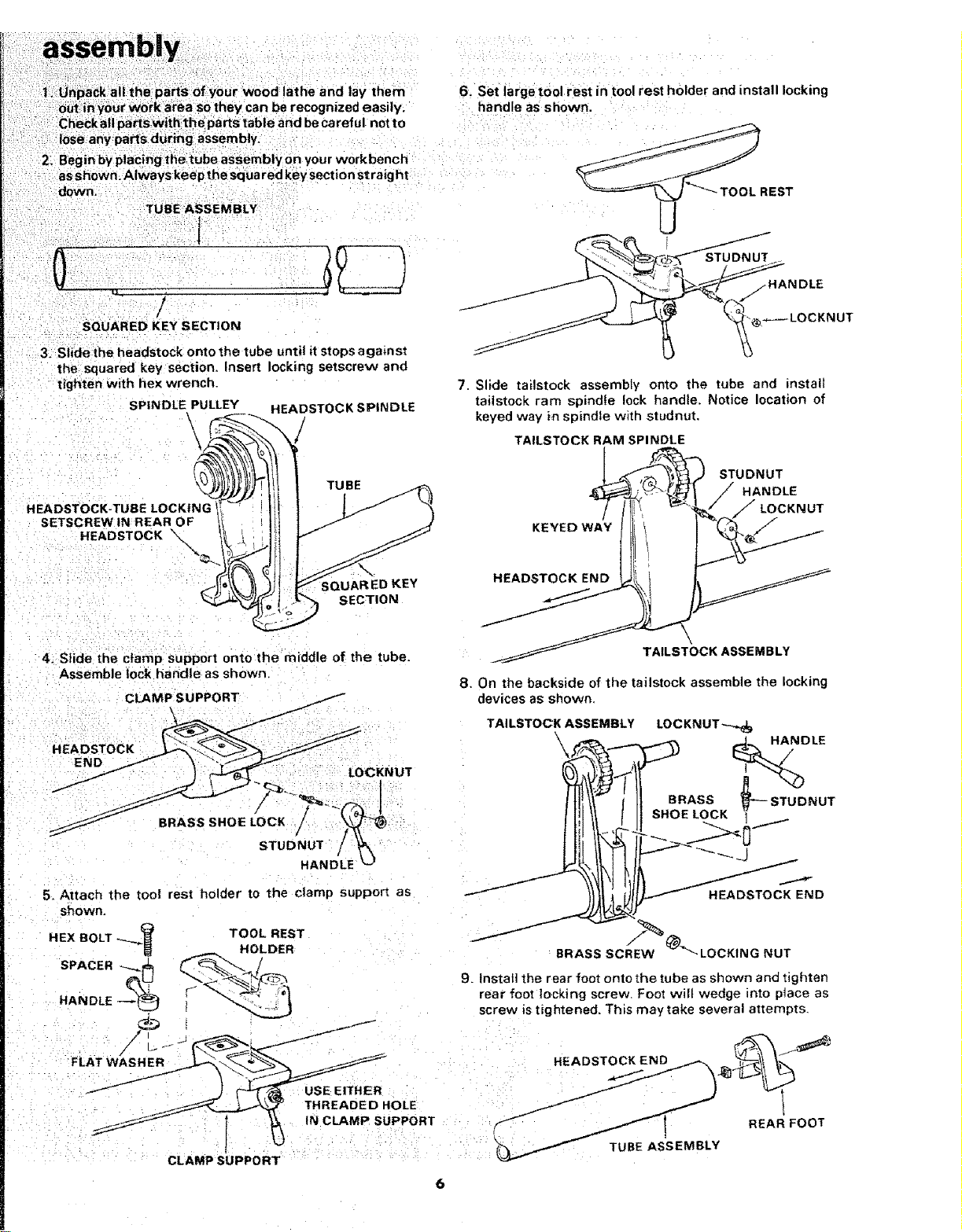 assembly

1. Unpack all the parts of your wood lathe and lay them out in your work area so they can be recognized easily. Check all parts with the parts table and be careful not to lose any parts during assembly.

2. Begin by placing the tube assembly on your workbench as shown. Always keep the squared key section straight down.

TUBE ASSEMBLY

SQUARED KEY SECTION

3. Slide the headstock onto the tube until it stops against the squared key section. Insert locking setscrew and tighten with hex wrench.

SPINDLE PULLEY
HEADSTOCK SPINDLE
TUBE
HEADSTOCK-TUBE LOCKING SETSCREW IN REAR OF HEADSTOCK
SQUARED KEY SECTION

4. Slide the clamp support onto the middle of the tube. Assemble lock handle as shown.

CLAMP SUPPORT
HEADSTOCK END
LOCKNUT
BRASS SHOE LOCK
STUDNUT
HANDLE

5. Attach the tool rest holder to the clamp support as shown.

HEX BOLT
SPACER
HANDLE
FLAT WASHER
TOOL REST HOLDER
USE EITHER THREADED HOLE IN CLAMP SUPPORT
CLAMP SUPPORT

6. Set large tool rest in tool rest holder and install locking handle as shown.

TOOL REST
STUDNUT
HANDLE
LOCKNUT

7. Slide tailstock assembly onto the tube and install tailstock ram spindle lock handle. Notice location of keyed way in spindle with studnut.

TAILSTOCK RAM SPINDLE
STUDNUT
HANDLE
LOCKNUT
KEYED WAY
HEADSTOCK END
TAILSTOCK ASSEMBLY

8. On the backside of the tailstock assemble the locking devices as shown.

TAILSTOCK ASSEMBLY
LOCKNUT
HANDLE
BRASS SHOE LOCK
STUDNUT
HEADSTOCK END
BRASS SCREW
LOCKING NUT

9. Install the rear foot onto the tube as shown and tighten rear foot locking screw. Foot will wedge into place as screw is tightened. This may take several attempts.

HEADSTOCK END
REAR FOOT
TUBE ASSEMBLY

6